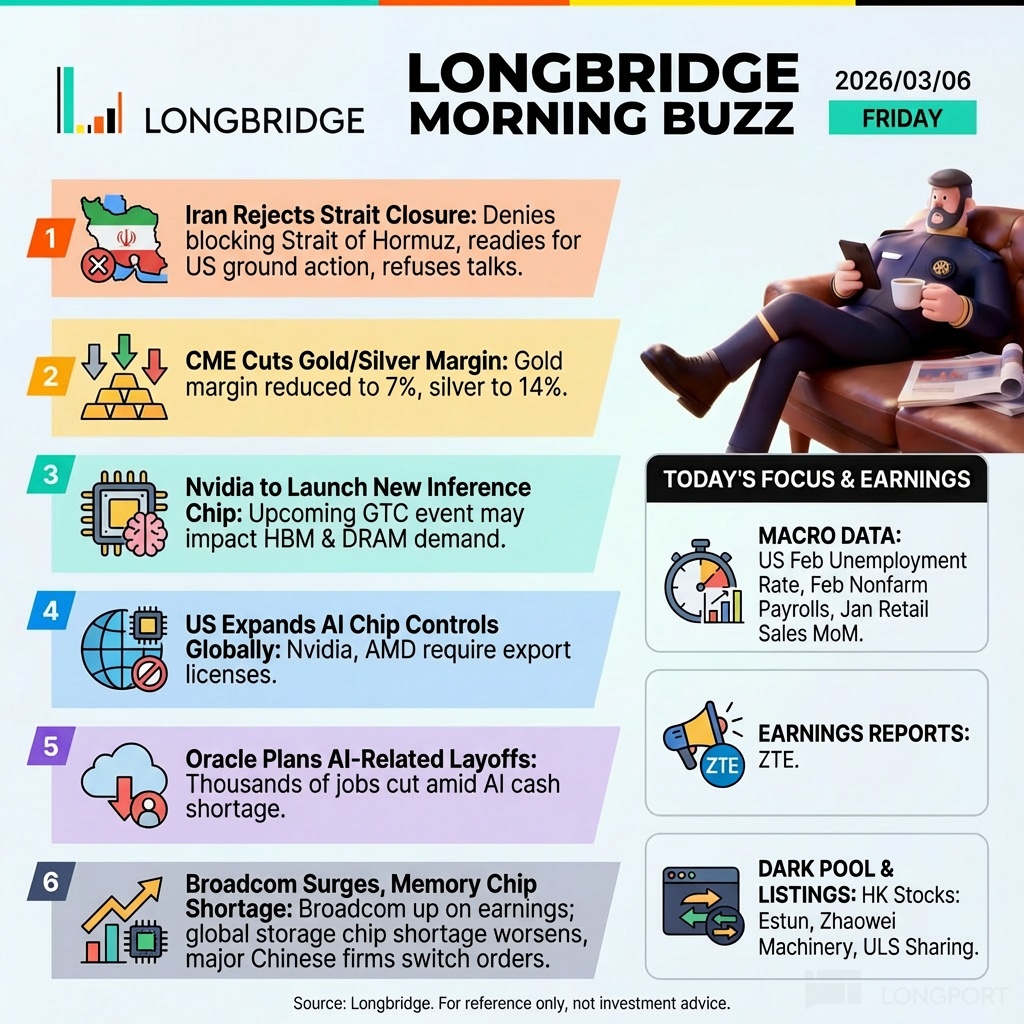 LONGBRIDGE

LONGBRIDGE MORNING BUZZ

2026/03/06

FRIDAY

1

Iran Rejects Strait Closure: Denies blocking Strait of Hormuz, readies for US ground action, refuses talks.

2

CME Cuts Gold/Silver Margin: Gold margin reduced to 7%, silver to 14%.

3

Nvidia to Launch New Inference Chip: Upcoming GTC event may impact HBM & DRAM demand.

4

US Expands AI Chip Controls Globally: Nvidia, AMD require export licenses.

5

Oracle Plans AI-Related Layoffs: Thousands of jobs cut amid AI cash shortage.

6

Broadcom Surges, Memory Chip Shortage: Broadcom up on earnings; global storage chip shortage worsens, major Chinese firms switch orders.

TODAY'S FOCUS & EARNINGS

MACRO DATA: US Feb Unemployment Rate, Feb Nonfarm Payrolls, Jan Retail Sales MoM.

ZTE

EARNINGS REPORTS: ZTE.

DARK POOL & LISTINGS: HK Stocks: Estun, Zhaowei Machinery, ULS Sharing.

Source: Longbridge. For reference only, not investment advice.

LONGPORT